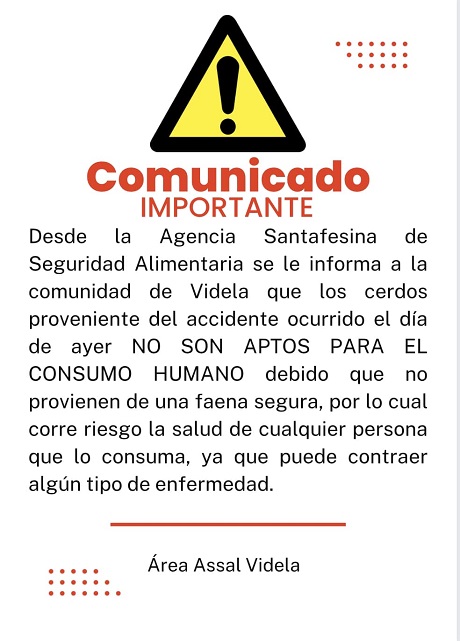 Comunicado
IMPORTANTE

Desde la Agencia Santafesina de Seguridad Alimentaria se le informa a la comunidad de Videla que los cerdos proveniente del accidente ocurrido el día de ayer NO SON APTOS PARA EL CONSUMO HUMANO debido que no provienen de una faena segura, por lo cual corre riesgo la salud de cualquier persona que lo consuma, ya que puede contraer algún tipo de enfermedad.

Área Assal Videla